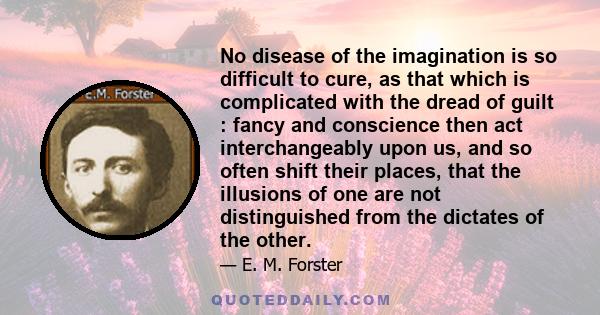 E.M. Forster

No disease of the imagination is so difficult to cure, as that which is complicated with the dread of guilt : fancy and conscience then act interchangeably upon us, and so often shift their places, that the illusions of one are not distinguished from the dictates of the other.

— E. M. Forster

QUOTEDDAILY.COM